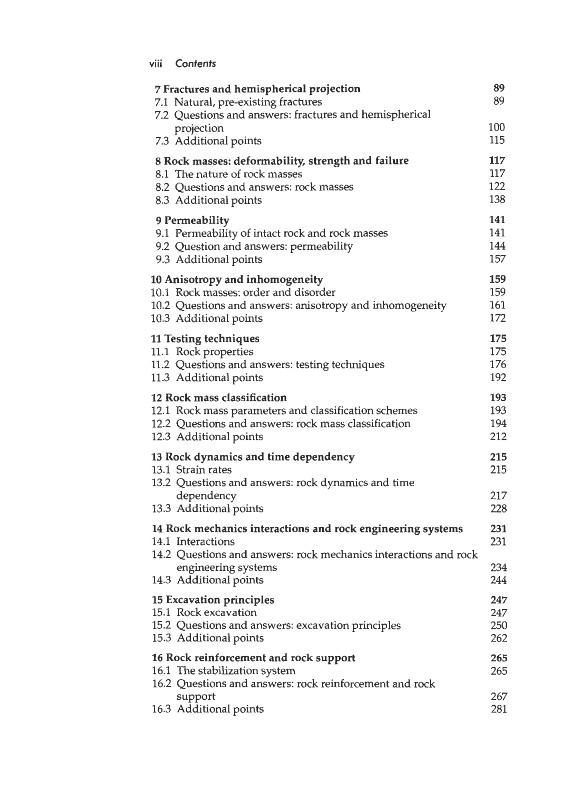 viii Contents

7 Fractures and hemispherical projection 89
7.1 Natural, pre-existing fractures 89
7.2 Questions and answers: fractures and hemispherical projection 100
7.3 Additional points 115

8 Rock masses: deformability, strength and failure 117
8.1 The nature of rock masses 117
8.2 Questions and answers: rock masses 122
8.3 Additional points 138

9 Permeability 141
9.1 Permeability of intact rock and rock masses 141
9.2 Question and answers: permeability 144
9.3 Additional points 157

10 Anisotropy and inhomogeneity 159
10.1 Rock masses: order and disorder 159
10.2 Questions and answers: anisotropy and inhomogeneity 161
10.3 Additional points 172

11 Testing techniques 175
11.1 Rock properties 175
11.2 Questions and answers: testing techniques 176
11.3 Additional points 192

12 Rock mass classification 193
12.1 Rock mass parameters and classification schemes 193
12.2 Questions and answers: rock mass classification 194
12.3 Additional points 212

13 Rock dynamics and time dependency 215
13.1 Strain rates 215
13.2 Questions and answers: rock dynamics and time dependency 217
13.3 Additional points 228

14 Rock mechanics interactions and rock engineering systems 231
14.1 Interactions 231
14.2 Questions and answers: rock mechanics interactions and rock engineering systems 234
14.3 Additional points 244

15 Excavation principles 247
15.1 Rock excavation 247
15.2 Questions and answers: excavation principles 250
15.3 Additional points 262

16 Rock reinforcement and rock support 265
16.1 The stabilization system 265
16.2 Questions and answers: rock reinforcement and rock support 267
16.3 Additional points 281